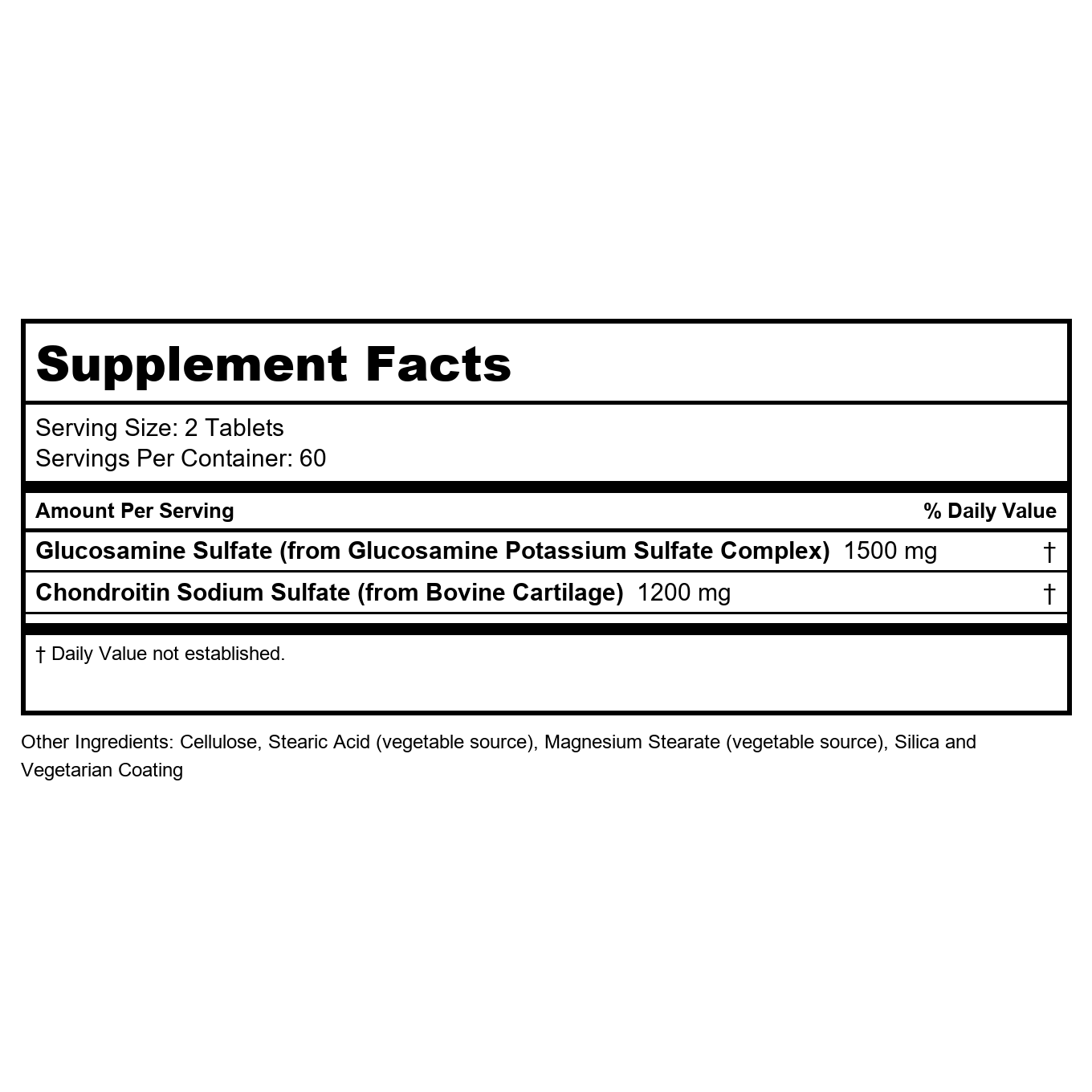 Supplement Facts

Serving Size: 2 Tablets
Servings Per Container: 60

| Amount Per Serving | % Daily Value |
|---|---|
| Glucosamine Sulfate (from Glucosamine Potassium Sulfate Complex) 1500 mg | † |
| Chondroitin Sodium Sulfate (from Bovine Cartilage) 1200 mg | † |

† Daily Value not established.

Other Ingredients: Cellulose, Stearic Acid (vegetable source), Magnesium Stearate (vegetable source), Silica and Vegetarian Coating